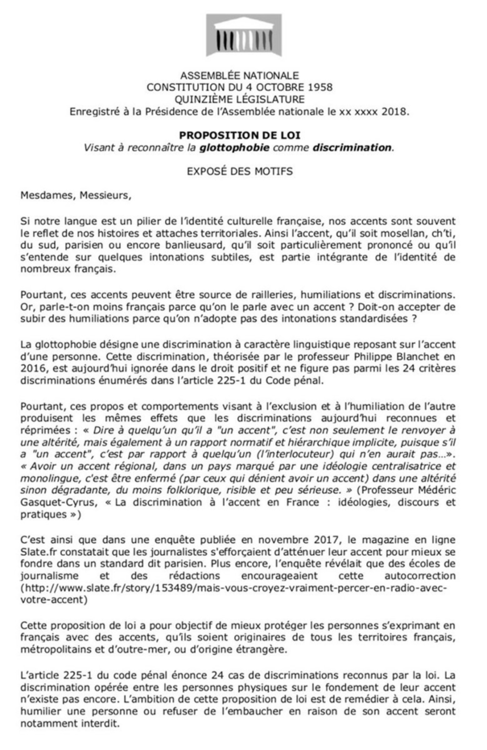 ASSEMBLÉE NATIONALE
CONSTITUTION DU 4 OCTOBRE 1958
QUINZIÈME LÉGISLATURE
Enregistré à la Présidence de l'Assemblée nationale le xx xxxx 2018.

PROPOSITION DE LOI
Visant à reconnaître la glottophobie comme discrimination.

EXPOSÉ DES MOTIFS

Mesdames, Messieurs,

Si notre langue est un pilier de l'identité culturelle française, nos accents sont souvent le reflet de nos histoires et attaches territoriales. Ainsi l'accent, qu'il soit mosellan, ch'ti, du sud, parisien ou encore banlieusard, qu'il soit particulièrement prononcé ou qu'il s'entende sur quelques intonations subtiles, est partie intégrante de l'identité de nombreux français.

Pourtant, ces accents peuvent être source de railleries, humiliations et discriminations. Or, parle-t-on moins français parce qu'on le parle avec un accent ? Doit-on accepter de subir des humiliations parce qu'on n'adopte pas des intonations standardisées ?

La glottophobie désigne une discrimination à caractère linguistique reposant sur l'accent d'une personne. Cette discrimination, théorisée par le professeur Philippe Blanchet en 2016, est aujourd'hui ignorée dans le droit positif et ne figure pas parmi les 24 critères discriminations énumérés dans l'article 225-1 du Code pénal.

Pourtant, ces propos et comportements visant à l'exclusion et à l'humiliation de l'autre produisent les mêmes effets que les discriminations aujourd'hui reconnues et réprimées : « Dire à quelqu'un qu'il a "un accent", c'est non seulement le renvoyer à une altérité, mais également à un rapport normatif et hiérarchique implicite, puisque s'il a "un accent", c'est par rapport à quelqu'un (l'interlocuteur) qui n'en aurait pas...». « Avoir un accent régional, dans un pays marqué par une idéologie centralisatrice et monolingue, c'est être enfermé (par ceux qui dénient avoir un accent) dans une altérité sinon dégradante, du moins folklorique, risible et peu sérieuse. » (Professeur Médéric Gasquet-Cyrus, « La discrimination à l'accent en France : idéologies, discours et pratiques »)

C'est ainsi que dans une enquête publiée en novembre 2017, le magazine en ligne Slate.fr constatait que les journalistes s'efforçaient d'atténuer leur accent pour mieux se fondre dans un standard dit parisien. Plus encore, l'enquête révélait que des écoles de journalisme et des rédactions encourageaient cette autocorrection (http://www.slate.fr/story/153489/mais-vous-croyez-vraiment-percer-en-radio-avec-votre-accent)

Cette proposition de loi a pour objectif de mieux protéger les personnes s'exprimant en français avec des accents, qu'ils soient originaires de tous les territoires français, métropolitains et d'outre-mer, ou d'origine étrangère.

L'article 225-1 du code pénal énonce 24 cas de discriminations reconnus par la loi. La discrimination opérée entre les personnes physiques sur le fondement de leur accent n'existe pas encore. L'ambition de cette proposition de loi est de remédier à cela. Ainsi, humilier une personne ou refuser de l'embaucher en raison de son accent seront notamment interdit.